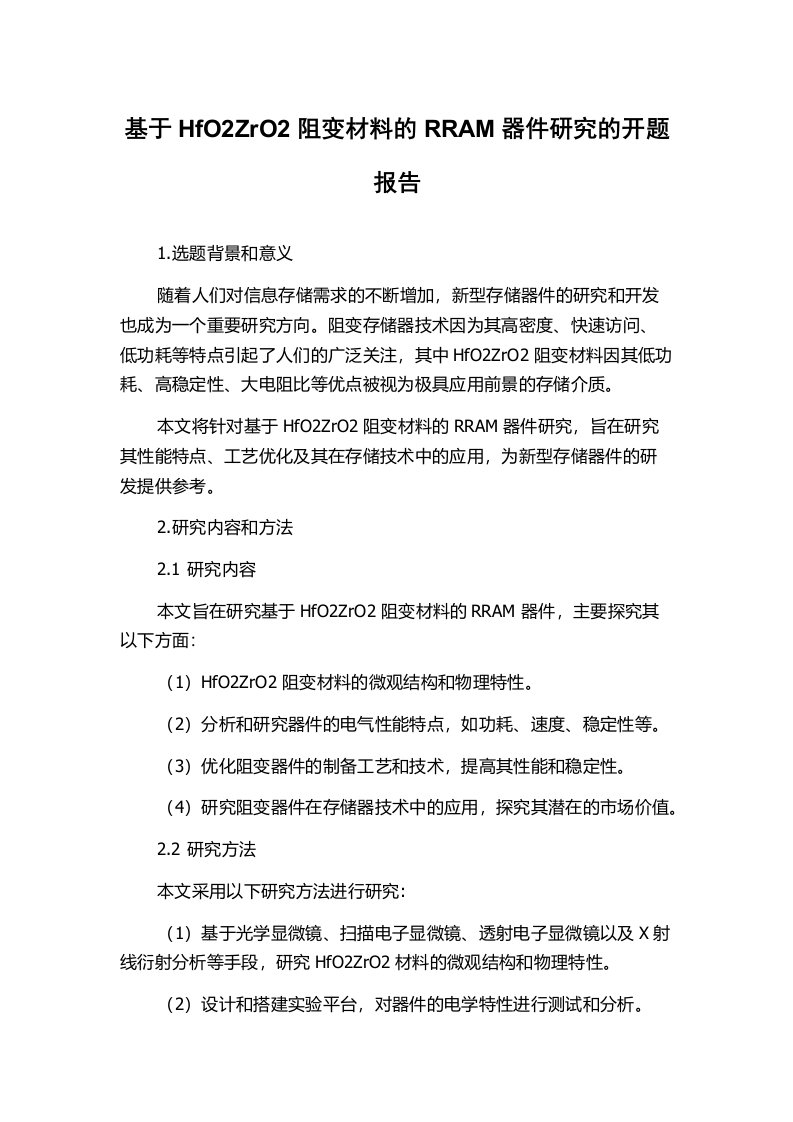 基于 HfO2ZrO2 阻变材料的 RRAM 器件研究的开题报告

1.选题背景和意义

随着人们对信息存储需求的不断增加，新型存储器件的研究和开发也成为一个重要研究方向。阻变存储器技术因为其高密度、快速访问、低功耗等特点引起了人们的广泛关注，其中 HfO2ZrO2 阻变材料因其低功耗、高稳定性、大电阻比等优点被视为极具应用前景的存储介质。

本文将针对基于 HfO2ZrO2 阻变材料的 RRAM 器件研究，旨在研究其性能特点、工艺优化及其在存储技术中的应用，为新型存储器件的研发提供参考。

2.研究内容和方法

2.1 研究内容

本文旨在研究基于 HfO2ZrO2 阻变材料的 RRAM 器件，主要探究其以下方面：

（1）HfO2ZrO2 阻变材料的微观结构和物理特性。

（2）分析和研究器件的电气性能特点，如功耗、速度、稳定性等。

（3）优化阻变器件的制备工艺和技术，提高其性能和稳定性。

（4）研究阻变器件在存储器技术中的应用，探究其潜在的市场价值。

2.2 研究方法

本文采用以下研究方法进行研究：

（1）基于光学显微镜、扫描电子显微镜、透射电子显微镜以及 X 射线衍射分析等手段，研究 HfO2ZrO2 材料的微观结构和物理特性。

（2）设计和搭建实验平台，对器件的电学特性进行测试和分析。